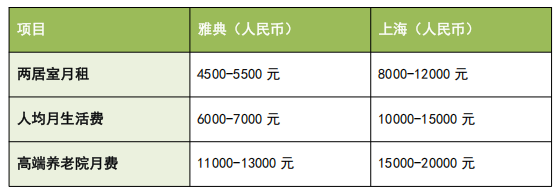 | 项目 | 雅典（人民币） | 上海（人民币） |
|---|---|---|
| 两居室月租 | 4500-5500 元 | 8000-12000 元 |
| 人均月生活费 | 6000-7000 元 | 10000-15000 元 |
| 高端养老院月费 | 11000-13000 元 | 15000-20000 元 |